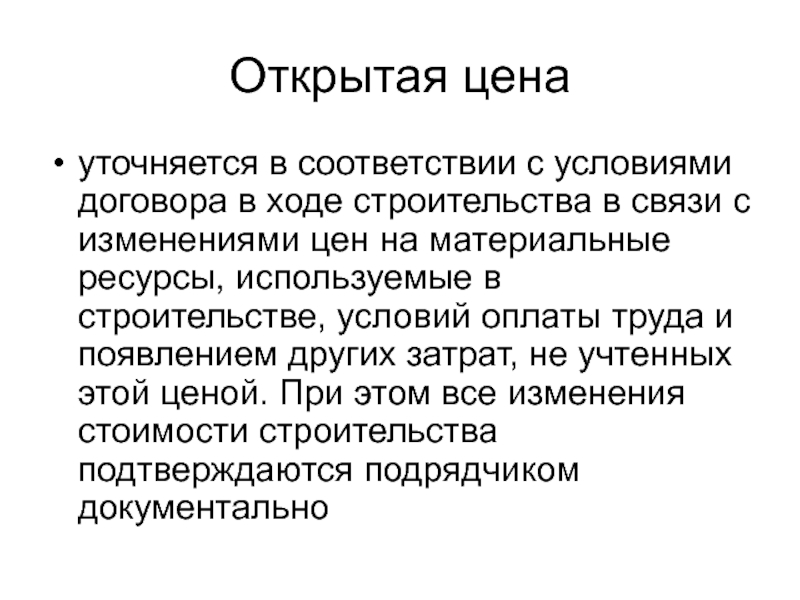 Открытая цена

• уточняется в соответствии с условиями договора в ходе строительства в связи с изменениями цен на материальные ресурсы, используемые в строительстве, условий оплаты труда и появлением других затрат, не учтенных этой ценой. При этом все изменения стоимости строительства подтверждаются подрядчиком документально